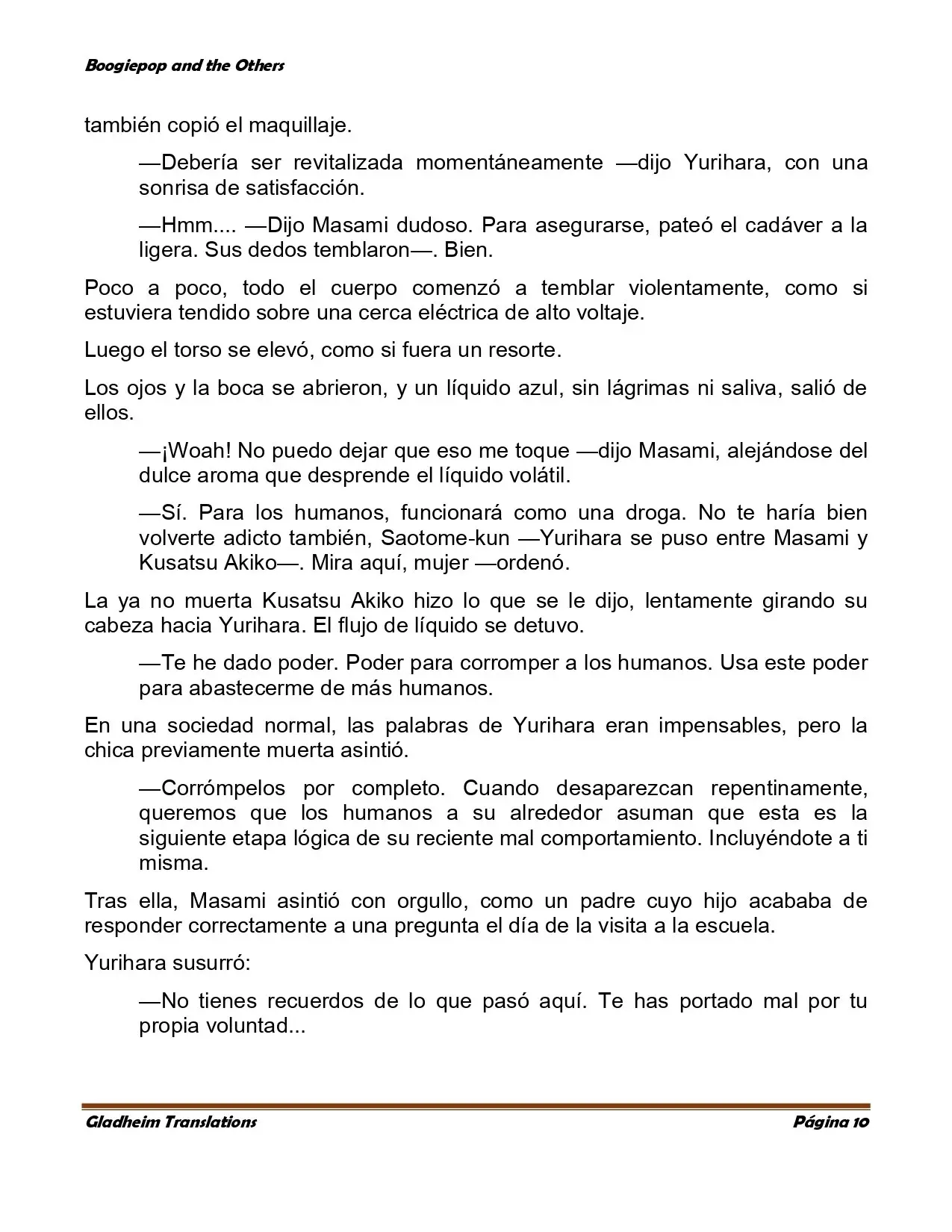 Boogiepop and the Others

también copió el maquillaje.

—Debería ser revitalizada momentáneamente —dijo Yurihara, con una sonrisa de satisfacción.

—Hmm.... —Dijo Masami dudoso. Para asegurarse, pateó el cadáver a la ligera. Sus dedos temblaron—. Bien.

Poco a poco, todo el cuerpo comenzó a temblar violentamente, como si estuviera tendido sobre una cerca eléctrica de alto voltaje.

Luego el torso se elevó, como si fuera un resorte.

Los ojos y la boca se abrieron, y un líquido azul, sin lágrimas ni saliva, salió de ellos.

—¡Woah! No puedo dejar que eso me toque —dijo Masami, alejándose del dulce aroma que desprende el líquido volátil.

—Sí. Para los humanos, funcionará como una droga. No te haría bien volverte adicto también, Saotome-kun —Yurihara se puso entre Masami y Kusatsu Akiko—. Mira aquí, mujer —ordenó.

La ya no muerta Kusatsu Akiko hizo lo que se le dijo, lentamente girando su cabeza hacia Yurihara. El flujo de líquido se detuvo.

—Te he dado poder. Poder para corromper a los humanos. Usa este poder para abastecerme de más humanos.

En una sociedad normal, las palabras de Yurihara eran impensables, pero la chica previamente muerta asintió.

—Corrómpelos por completo. Cuando desaparezcan repentinamente, queremos que los humanos a su alrededor asuman que esta es la siguiente etapa lógica de su reciente mal comportamiento. Incluyéndote a ti misma.

Tras ella, Masami asintió con orgullo, como un padre cuyo hijo acababa de responder correctamente a una pregunta el día de la visita a la escuela.

Yurihara susurró:

—No tienes recuerdos de lo que pasó aquí. Te has portado mal por tu propia voluntad...

Gladheim Translations Página 10